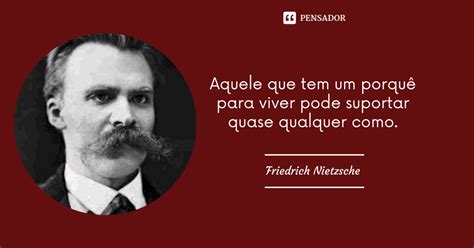 PENSADOR

Aquele que tem um porquê para viver pode suportar quase qualquer como.

Friedrich Nietzsche